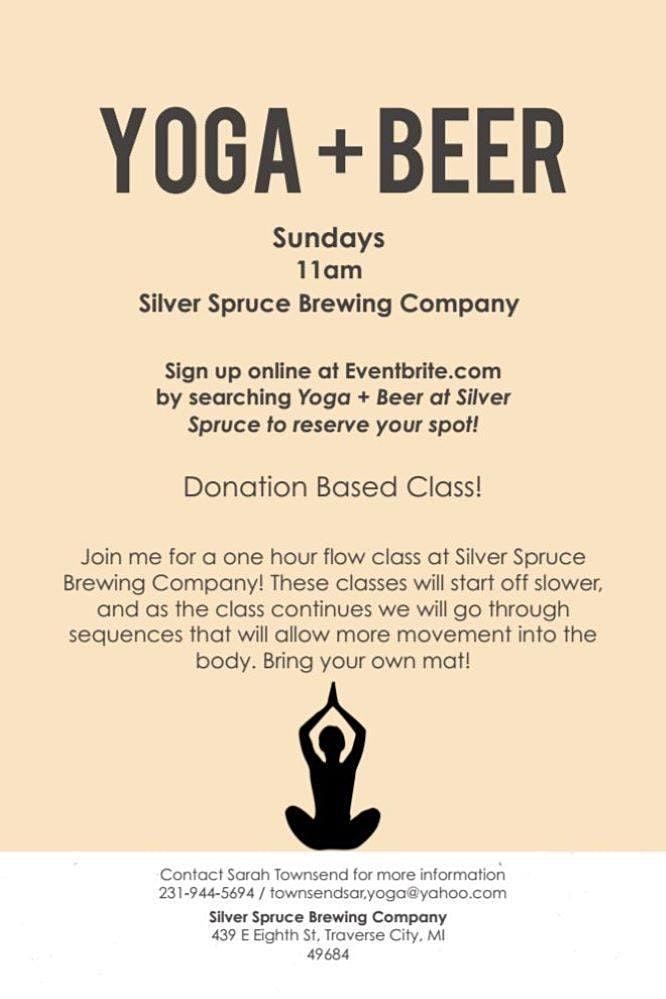 YOGA + BEER

Sundays
11am
Silver Spruce Brewing Company

Sign up online at Eventbrite.com by searching Yoga + Beer at Silver Spruce to reserve your spot!

Donation Based Class!

Join me for a one hour flow class at Silver Spruce Brewing Company! These classes will start off slower, and as the class continues we will go through sequences that will allow more movement into the body. Bring your own mat!

Contact Sarah Townsend for more information
231-944-5694 / townsendsar.yoga@yahoo.com
Silver Spruce Brewing Company
439 E Eighth St, Traverse City, MI
49684